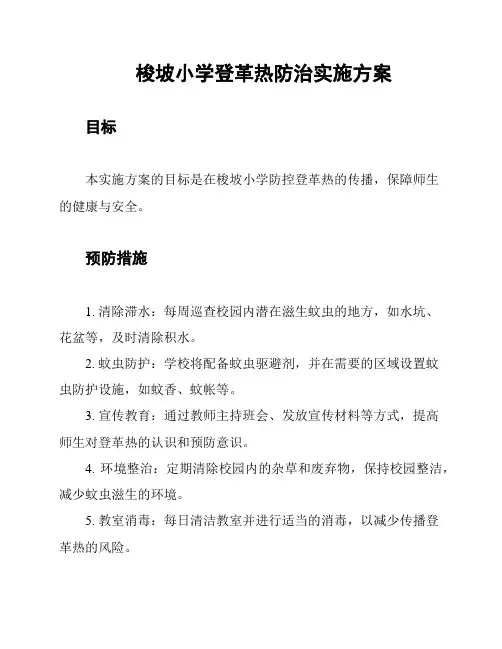 梭坡小学登革热防治实施方案

目标

本实施方案的目标是在梭坡小学防控登革热的传播，保障师生的健康与安全。

预防措施

1. 清除滞水：每周巡查校园内潜在滋生蚊虫的地方，如水坑、花盆等，及时清除积水。

2. 蚊虫防护：学校将配备蚊虫驱避剂，并在需要的区域设置蚊虫防护设施，如蚊香、蚊帐等。

3. 宣传教育：通过教师主持班会、发放宣传材料等方式，提高师生对登革热的认识和预防意识。

4. 环境整治：定期清除校园内的杂草和废弃物，保持校园整洁，减少蚊虫滋生的环境。

5. 教室消毒：每日清洁教室并进行适当的消毒，以减少传播登革热的风险。